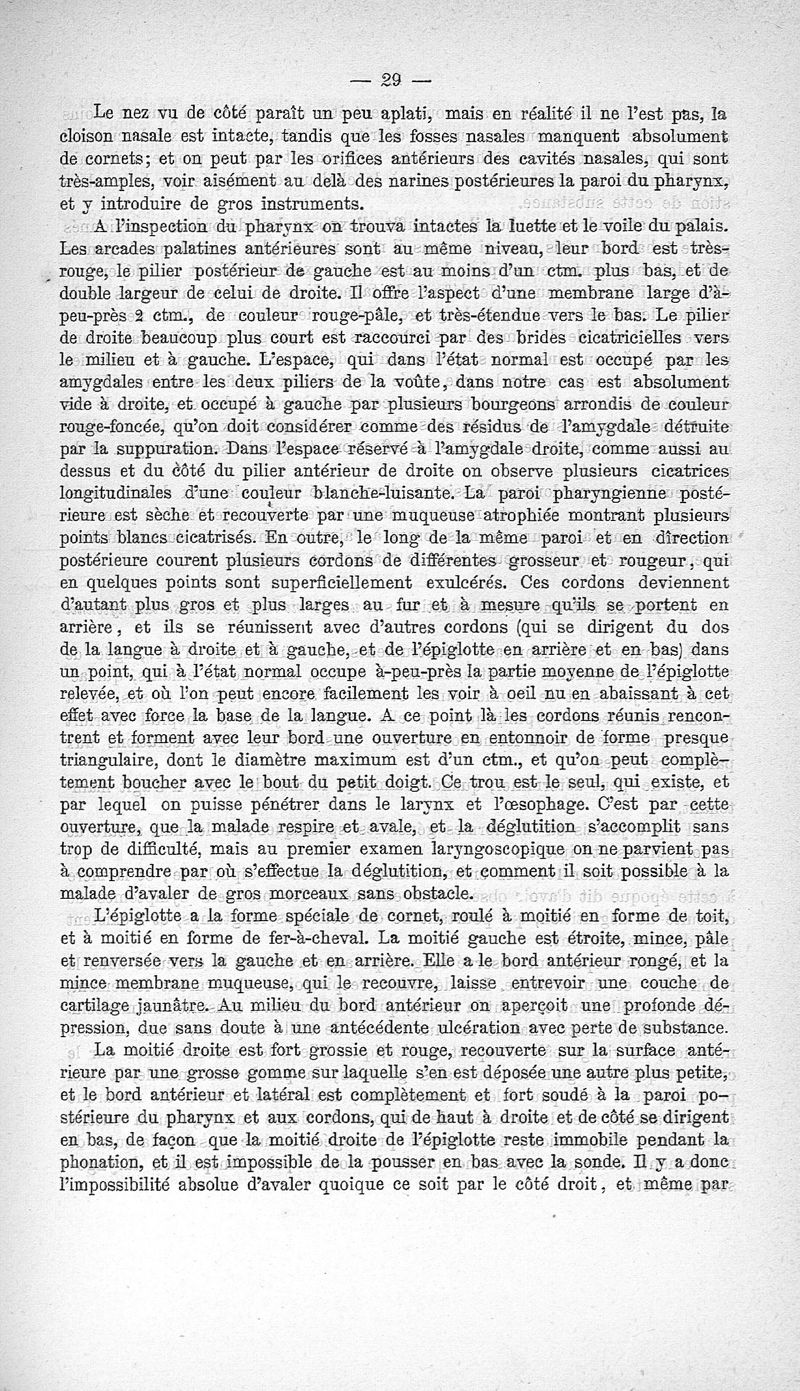 — 29 —

Le nez vu de côté paraît un peu aplati, mais en réalité il ne l'est pas, la cloison nasale est intacte, tandis que les fosses nasales manquent absolument de cornets; et on peut par les orifices antérieurs des cavités nasales, qui sont très-amples, voir aisément au delà des narines postérieures la paroi du pharynx, et y introduire de gros instruments.

A l'inspection du pharynx on trouva intactes la luette et le voile du palais. Les arcades palatines antérieures sont au même niveau, leur bord est très-rouge, le pilier postérieur de gauche est au moins d'un ctm. plus bas, et de double largeur de celui de droite. Il offre l'aspect d'une membrane large d'à-peu-près 2 ctm., de couleur rouge-pâle, et très-étendue vers le bas. Le pilier de droite beaucoup plus court est raccourci par des brides cicatricielles vers le milieu et à gauche. L'espace, qui dans l'état normal est occupé par les amygdales entre les deux piliers de la voûte, dans notre cas est absolument vide à droite, et occupé à gauche par plusieurs bourgeons arrondis de couleur rouge-foncée, qu'on doit considérer comme des résidus de l'amygdale détruite par la suppuration. Dans l'espace réservé à l'amygdale droite, comme aussi au dessus et du côté du pilier antérieur de droite on observe plusieurs cicatrices longitudinales d'une couleur blanche-luisante. La paroi pharyngienne postérieure est sèche et recouverte par une muqueuse atrophiée montrant plusieurs points blancs cicatrisés. En outre, le long de la même paroi et en direction postérieure courent plusieurs cordons de différentes grosseur et rougeur, qui en quelques points sont superficiellement exulcérés. Ces cordons deviennent d'autant plus gros et plus larges au fur et à mesure qu'ils se portent en arrière, et ils se réunissent avec d'autres cordons (qui se dirigent du dos de la langue à droite et à gauche, et de l'épiglotte en arrière et en bas) dans un point, qui à l'état normal occupe à-peu-près la partie moyenne de l'épiglotte relevée, et où l'on peut encore facilement les voir à oeil nu en abaissant à cet effet avec force la base de la langue. A ce point là les cordons réunis rencontrent et forment avec leur bord une ouverture en entonnoir de forme presque triangulaire, dont le diamètre maximum est d'un ctm., et qu'on peut complètement boucher avec le bout du petit doigt. Ce trou est le seul, qui existe, et par lequel on puisse pénétrer dans le larynx et l'œsophage. C'est par cette ouverture, que la malade respire et avale, et la déglutition s'accomplit sans trop de difficulté, mais au premier examen laryngoscopique on ne parvient pas à comprendre par où s'effectue la déglutition, et comment il soit possible à la malade d'avaler de gros morceaux sans obstacle.

L'épiglotte a la forme spéciale de cornet, roulé à moitié en forme de toit, et à moitié en forme de fer-à-cheval. La moitié gauche est étroite, mince, pâle et renversée vers la gauche et en arrière. Elle a le bord antérieur rongé, et la mince membrane muqueuse, qui le recouvre, laisse entrevoir une couche de cartilage jaunâtre. Au milieu du bord antérieur on aperçoit une profonde dépression, due sans doute à une antécédente ulcération avec perte de substance.

La moitié droite est fort grossie et rouge, recouverte sur la surface antérieure par une grosse gomme sur laquelle s'en est déposée une autre plus petite, et le bord antérieur et latéral est complètement et fort soudé à la paroi postérieure du pharynx et aux cordons, qui de haut à droite et de côté se dirigent en bas, de façon que la moitié droite de l'épiglotte reste immobile pendant la phonation, et il est impossible de la pousser en bas avec la sonde. Il y a donc l'impossibilité absolue d'avaler quoique ce soit par le côté droit, et même par